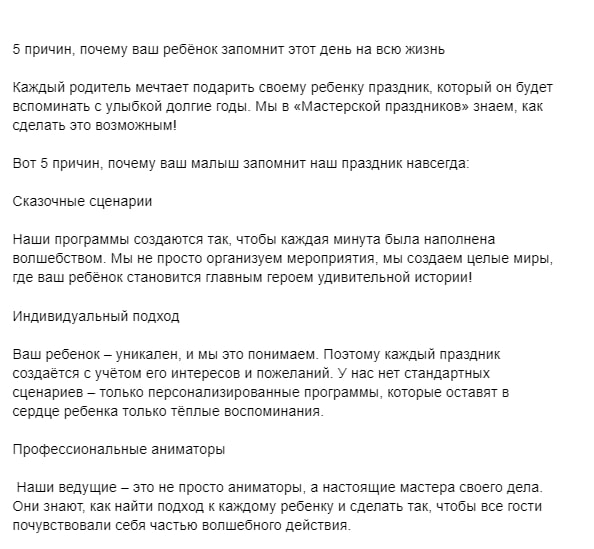 5 причин, почему ваш ребёнок запомнит этот день на всю жизнь

Каждый родитель мечтает подарить своему ребенку праздник, который он будет вспоминать с улыбкой долгие годы. Мы в «Мастерской праздников» знаем, как сделать это возможным!

Вот 5 причин, почему ваш малыш запомнит наш праздник навсегда:

Сказочные сценарии

Наши программы создаются так, чтобы каждая минута была наполнена волшебством. Мы не просто организуем мероприятия, мы создаем целые миры, где ваш ребёнок становится главным героем удивительной истории!

Индивидуальный подход

Ваш ребенок – уникален, и мы это понимаем. Поэтому каждый праздник создаётся с учётом его интересов и пожеланий. У нас нет стандартных сценариев – только персонализированные программы, которые оставят в сердце ребенка только тёплые воспоминания.

Профессиональные аниматоры

Наши ведущие – это не просто аниматоры, а настоящие мастера своего дела. Они знают, как найти подход к каждому ребенку и сделать так, чтобы все гости почувствовали себя частью волшебного действия.